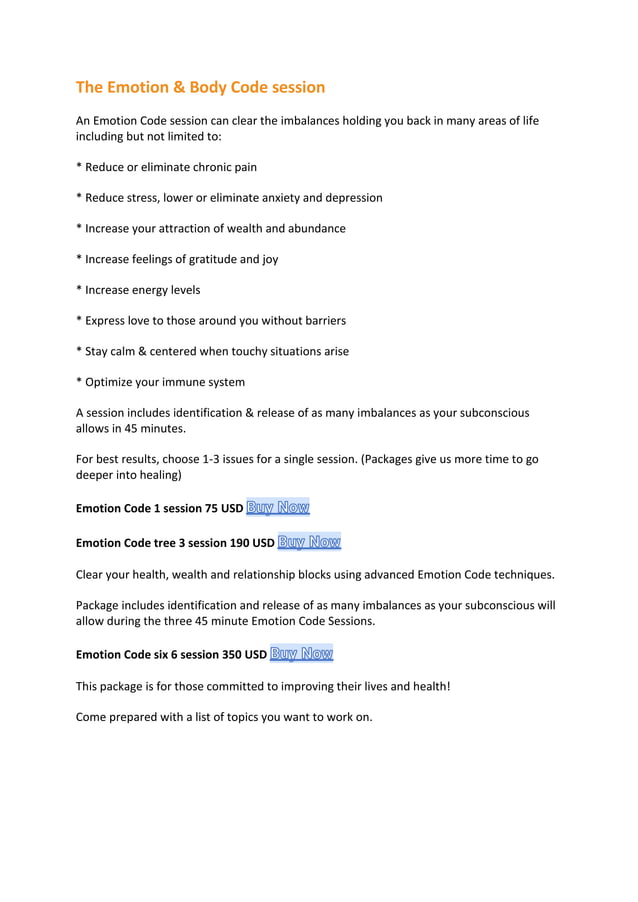 The Emotion & Body Code session

An Emotion Code session can clear the imbalances holding you back in many areas of life including but not limited to:

* Reduce or eliminate chronic pain

* Reduce stress, lower or eliminate anxiety and depression

* Increase your attraction of wealth and abundance

* Increase feelings of gratitude and joy

* Increase energy levels

* Express love to those around you without barriers

* Stay calm & centered when touchy situations arise

* Optimize your immune system

A session includes identification & release of as many imbalances as your subconscious allows in 45 minutes.

For best results, choose 1-3 issues for a single session. (Packages give us more time to go deeper into healing)

Emotion Code 1 session 75 USD Buy Now

Emotion Code tree 3 session 190 USD Buy Now

Clear your health, wealth and relationship blocks using advanced Emotion Code techniques.

Package includes identification and release of as many imbalances as your subconscious will allow during the three 45 minute Emotion Code Sessions.

Emotion Code six 6 session 350 USD Buy Now

This package is for those committed to improving their lives and health!

Come prepared with a list of topics you want to work on.